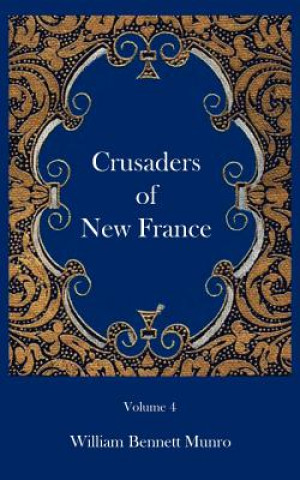 Crusaders of New France

Volume 4

William Bennett Munro